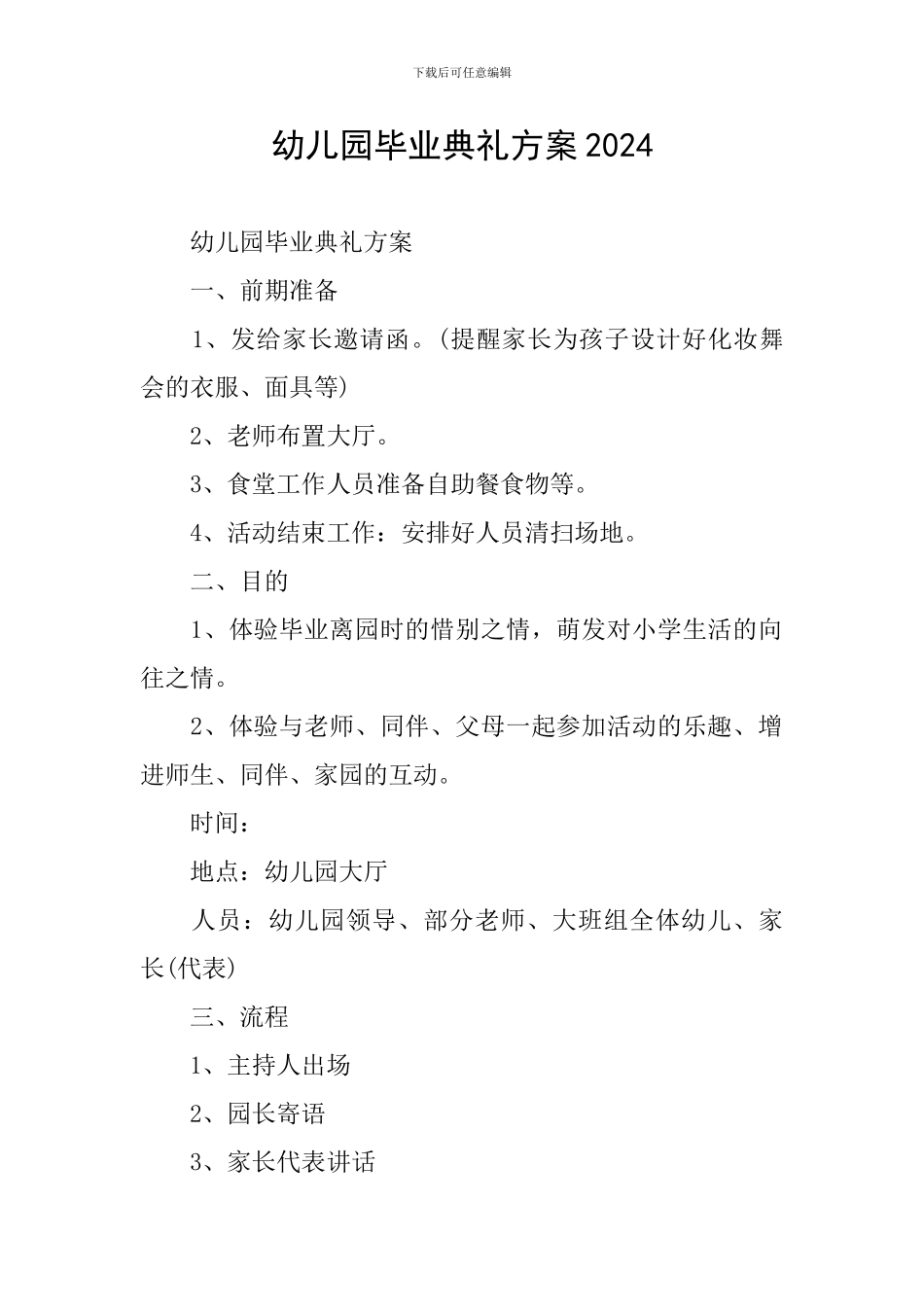 下载后可任意编辑

幼儿园毕业典礼方案2024

幼儿园毕业典礼方案

一、前期准备

1、发给家长邀请函。(提醒家长为孩子设计好化妆舞会的衣服、面具等)

2、老师布置大厅。

3、食堂工作人员准备自助餐食物等。

4、活动结束工作：安排好人员清扫场地。

二、目的

1、体验毕业离园时的惜别之情，萌发对小学生活的向往之情。

2、体验与老师、同伴、父母一起参加活动的乐趣、增进师生、同伴、家园的互动。

时间：

地点：幼儿园大厅

人员：幼儿园领导、部分老师、大班组全体幼儿、家长(代表)

三、流程

1、主持人出场

2、园长寄语

3、家长代表讲话